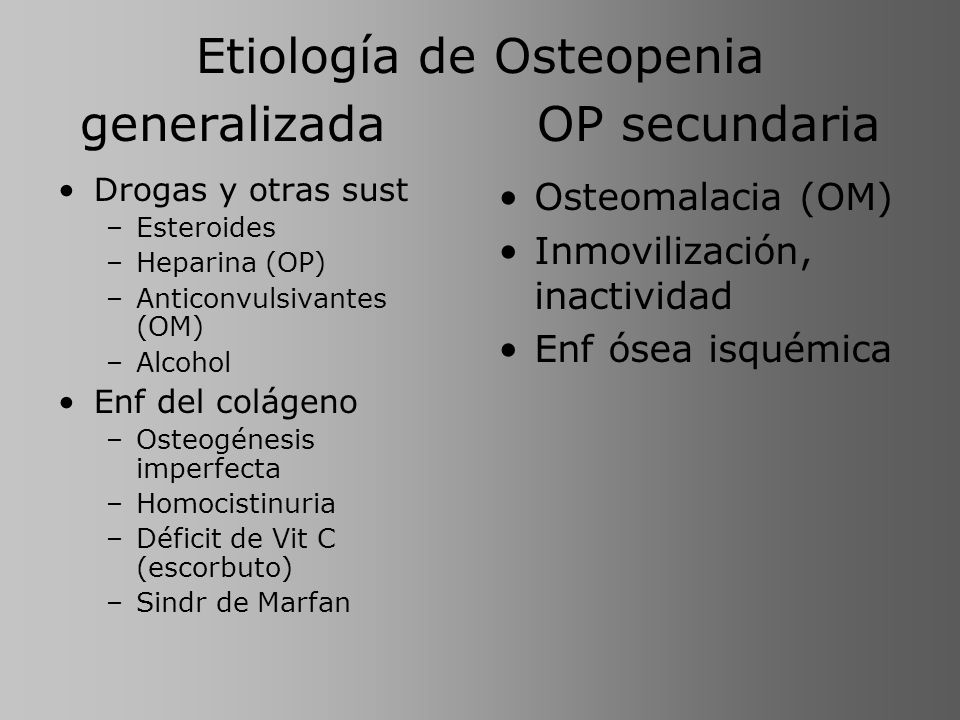 Etiología de Osteopenia generalizada OP secundaria

• Drogas y otras sust
 – Esteroides
 – Heparina (OP)
 – Anticonvulsivantes (OM)
 – Alcohol
• Enf del colágeno
 – Osteogénesis imperfecta
 – Homocistinuria
 – Déficit de Vit C (escorbuto)
 – Sindr de Marfan

• Osteomalacia (OM)
• Inmovilización, inactividad
• Enf ósea isquémica